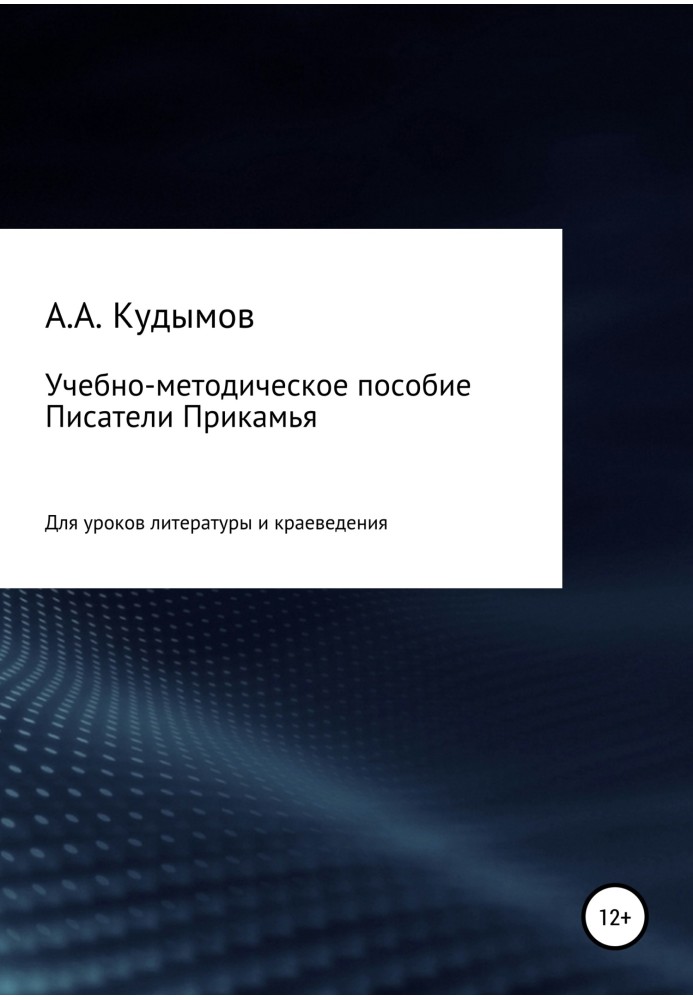 А.А. Кудымов

Учебно-методическое пособие
Писатели Прикамья

Для уроков литературы и краеведения

12+